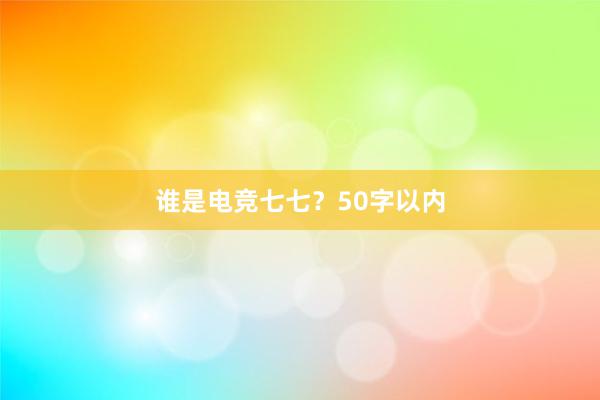 谁是电竞七七？50字以内